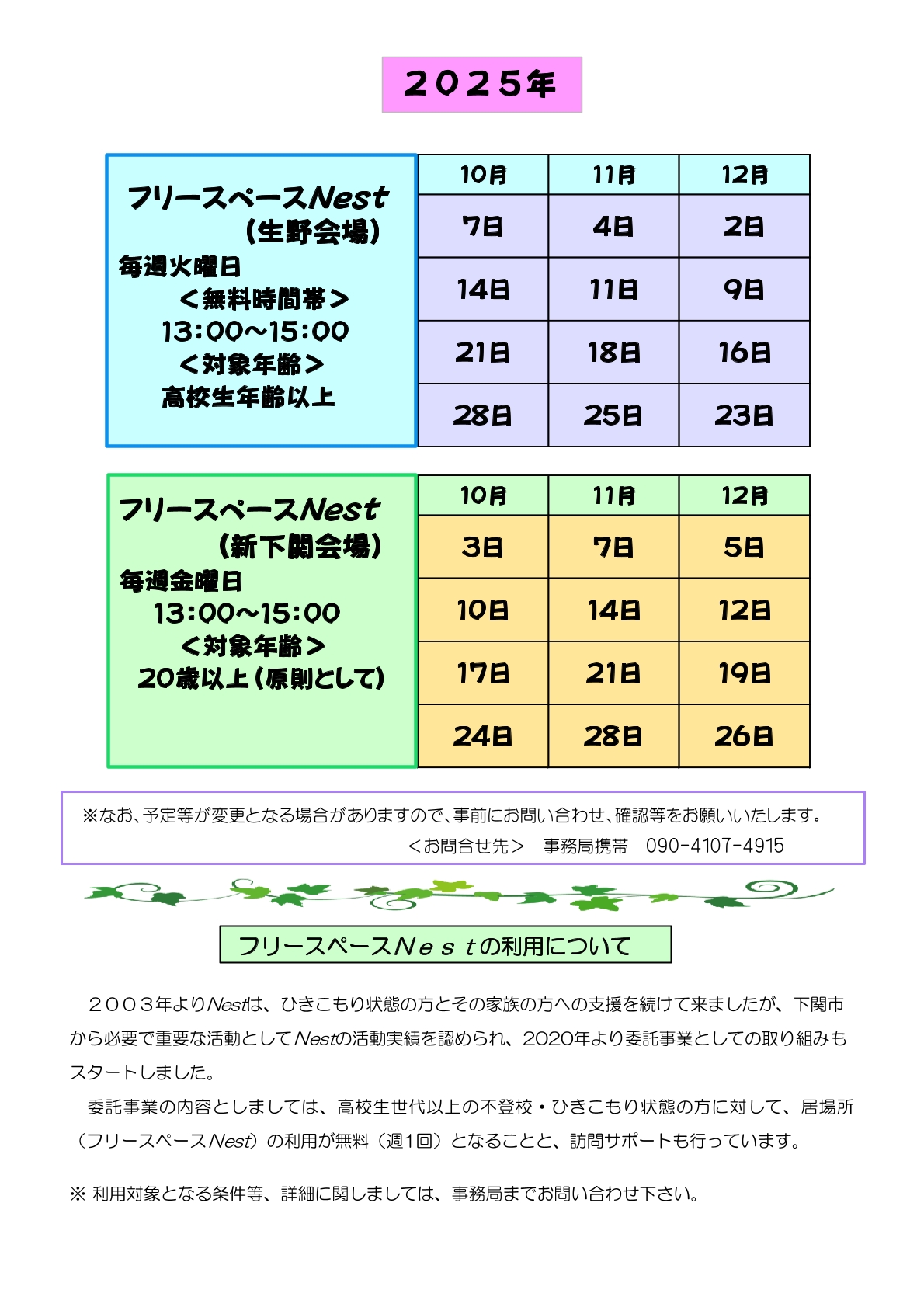 ２０２５年

フリースペースNest
（生野会場）
毎週火曜日
＜無料時間帯＞
13:00～15:00
＜対象年齢＞
高校生年齢以上

| 10月 | 11月 | 12月 |
|---|---|---|
| 7日 | 4日 | 2日 |
| 14日 | 11日 | 9日 |
| 21日 | 18日 | 16日 |
| 28日 | 25日 | 23日 |

フリースペースNest
（新下関会場）
毎週金曜日
13:00～15:00
＜対象年齢＞
20歳以上（原則として）

| 10月 | 11月 | 12月 |
|---|---|---|
| 3日 | 7日 | 5日 |
| 10日 | 14日 | 12日 |
| 17日 | 21日 | 19日 |
| 24日 | 28日 | 26日 |

※なお、予定等が変更となる場合がありますので、事前にお問い合わせ、確認等をお願いいたします。
＜お問合せ先＞　事務局携帯　090-4107-4915

フリースペースＮｅｓｔの利用について

２００３年よりNestは、ひきこもり状態の方とその家族の方への支援を続けて来ましたが、下関市から必要で重要な活動としてNestの活動実績を認められ、2020年より委託事業としての取り組みもスタートしました。

委託事業の内容としましては、高校生世代以上の不登校・ひきこもり状態の方に対して、居場所（フリースペースNest）の利用が無料（週1回）となることと、訪問サポートも行っています。

※ 利用対象となる条件等、詳細に関しましては、事務局までお問い合わせ下さい。